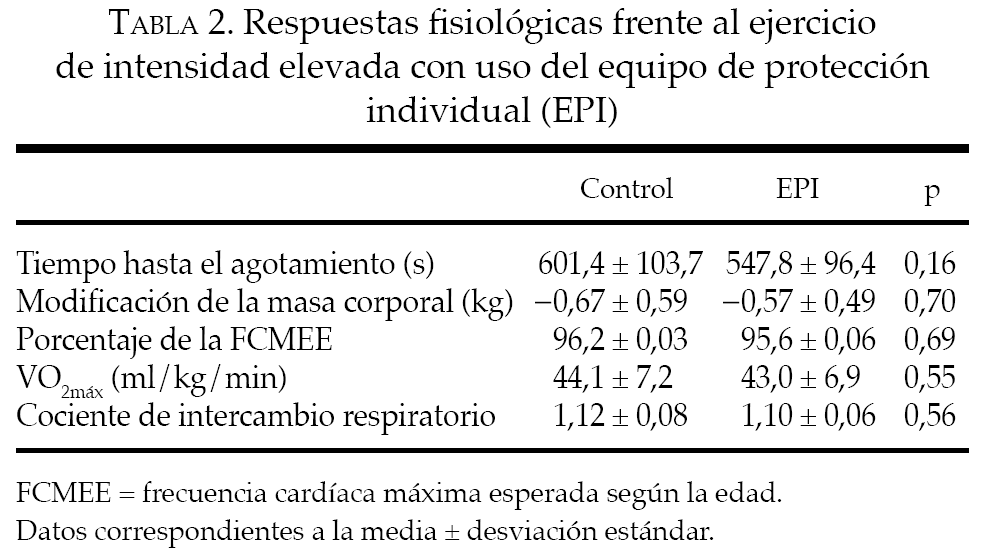 TABLA 2. Respuestas fisiológicas frente al ejercicio de intensidad elevada con uso del equipo de protección individual (EPI)

| | Control | EPI | p |
|---|---|---|---|
| Tiempo hasta el agotamiento (s) | 601,4 ± 103,7 | 547,8 ± 96,4 | 0,16 |
| Modificación de la masa corporal (kg) | −0,67 ± 0,59 | −0,57 ± 0,49 | 0,70 |
| Porcentaje de la FCMEE | 96,2 ± 0,03 | 95,6 ± 0,06 | 0,69 |
| $VO_{2máx}$ (ml/kg/min) | 44,1 ± 7,2 | 43,0 ± 6,9 | 0,55 |
| Cociente de intercambio respiratorio | 1,12 ± 0,08 | 1,10 ± 0,06 | 0,56 |

FCMEE = frecuencia cardíaca máxima esperada según la edad.
Datos correspondientes a la media ± desviación estándar.